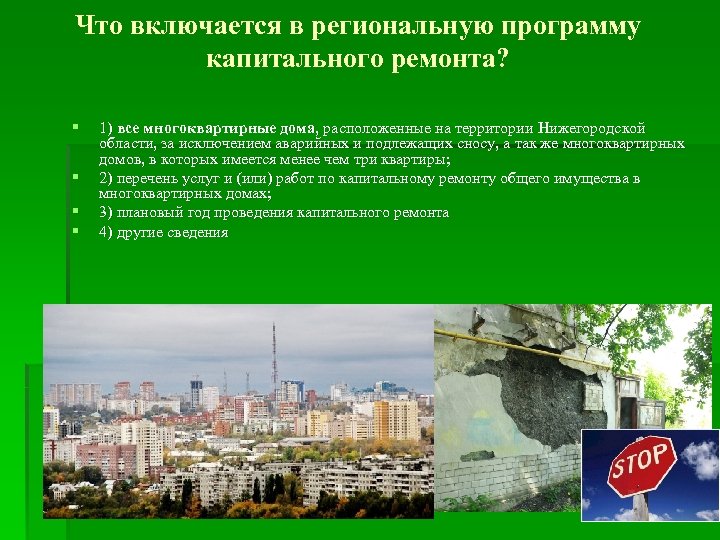 Что включается в региональную программу капитального ремонта?

1) все многоквартирные дома, расположенные на территории Нижегородской области, за исключением аварийных и подлежащих сносу, а так же многоквартирных домов, в которых имеется менее чем три квартиры;

2) перечень услуг и (или) работ по капитальному ремонту общего имущества в многоквартирных домах;

3) плановый год проведения капитального ремонта

4) другие сведения

STOP